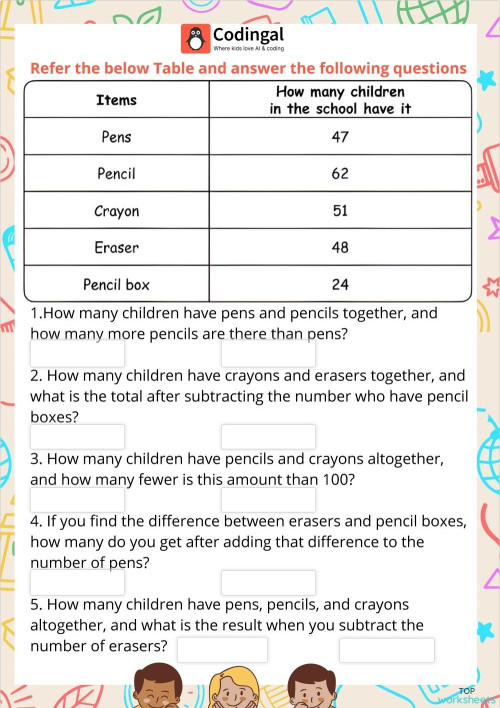 Codingal
Where kids love AI & coding

Refer the below Table and answer the following questions

| Items | How many children in the school have it |
|---|---|
| Pens | 47 |
| Pencil | 62 |
| Crayon | 51 |
| Eraser | 48 |
| Pencil box | 24 |

1.How many children have pens and pencils together, and how many more pencils are there than pens?

2. How many children have crayons and erasers together, and what is the total after subtracting the number who have pencil boxes?

3. How many children have pencils and crayons altogether, and how many fewer is this amount than 100?

4. If you find the difference between erasers and pencil boxes, how many do you get after adding that difference to the number of pens?

5. How many children have pens, pencils, and crayons altogether, and what is the result when you subtract the number of erasers?

TOP worksheets